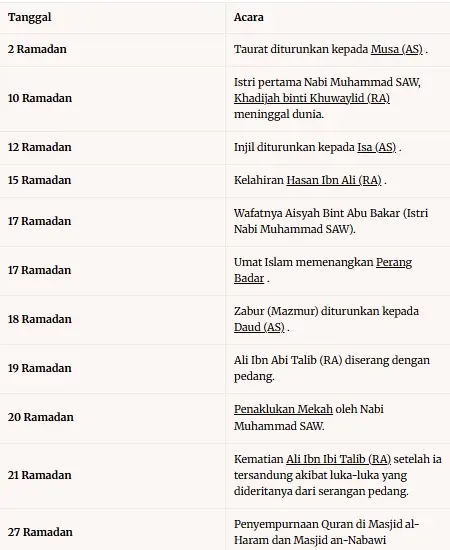 | Tanggal | Acara |
|---|---|
| 2 Ramadan | Taurat diturunkan kepada Musa (AS) . |
| 10 Ramadan | Istri pertama Nabi Muhammad SAW, Khadijah binti Khuwaylid (RA) meninggal dunia. |
| 12 Ramadan | Injil diturunkan kepada Isa (AS) . |
| 15 Ramadan | Kelahiran Hasan Ibn Ali (RA) . |
| 17 Ramadan | Wafatnya Aisyah Bint Abu Bakar (Istri Nabi Muhammad SAW). |
| 17 Ramadan | Umat Islam memenangkan Perang Badar . |
| 18 Ramadan | Zabur (Mazmur) diturunkan kepada Daud (AS) . |
| 19 Ramadan | Ali Ibn Abi Talib (RA) diserang dengan pedang. |
| 20 Ramadan | Penaklukan Mekah oleh Nabi Muhammad SAW. |
| 21 Ramadan | Kematian Ali Ibn Ibi Talib (RA) setelah ia tersandung akibat luka-luka yang dideritanya dari serangan pedang. |
| 27 Ramadan | Penyempurnaan Quran di Masjid al-Haram dan Masjid an-Nabawi |